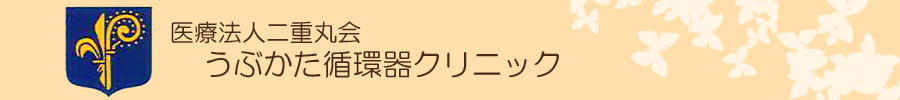 医療法人二重丸会
うぶかた循環器クリニック